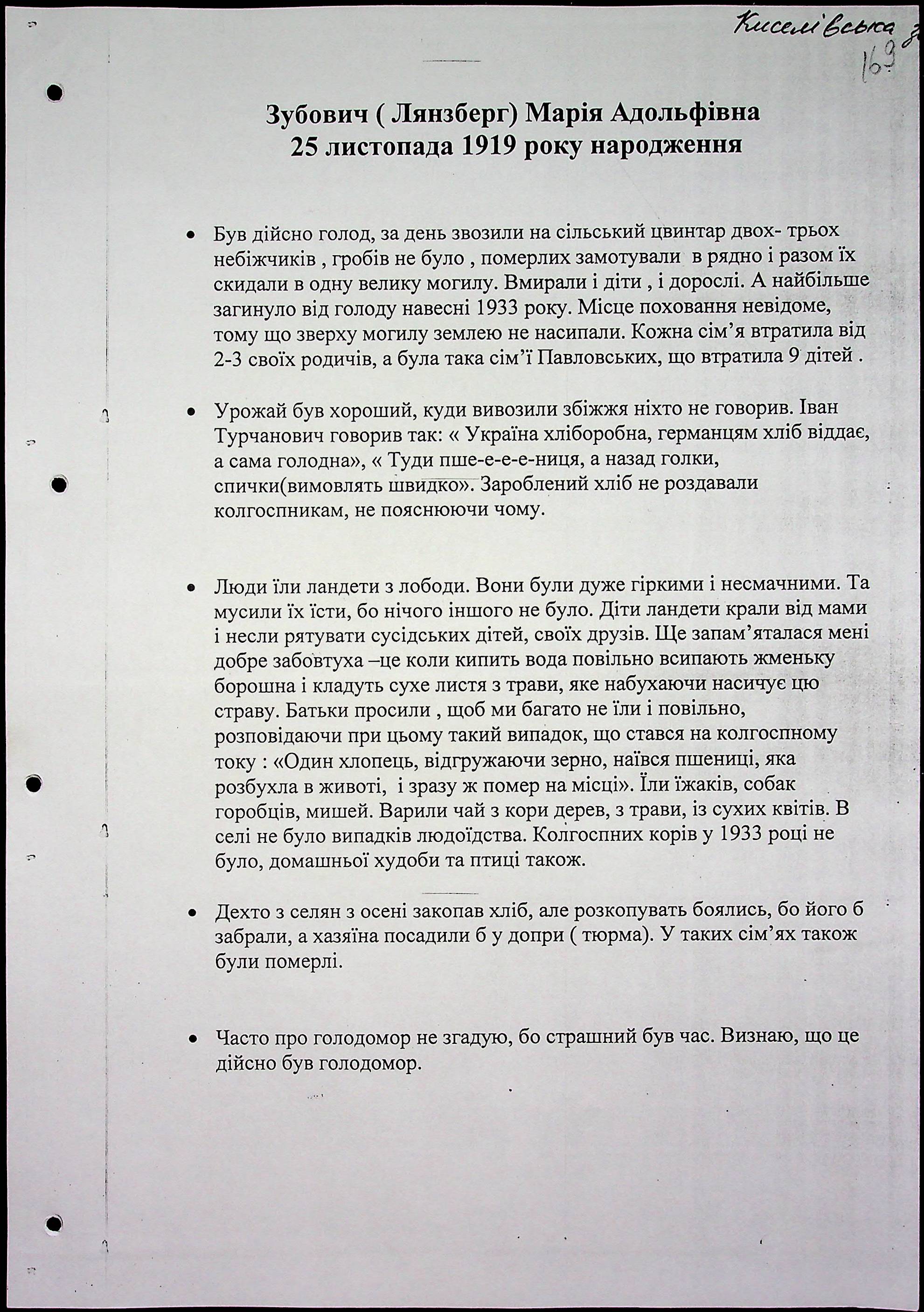 Киселівська з

169

Зубович ( Лянзберг) Марія Адольфівна
25 листопада 1919 року народження

• Був дійсно голод, за день звозили на сільський цвинтар двох- трьох небіжчиків , гробів не було , померлих замотували в рядно і разом їх скидали в одну велику могилу. Вмирали і діти , і дорослі. А найбільше загинуло від голоду навесні 1933 року. Місце поховання невідоме, тому що зверху могилу землею не насипали. Кожна сім'я втратила від 2-3 своїх родичів, а була така сім'ї Павловських, що втратила 9 дітей .

• Урожай був хороший, куди вивозили збіжжя ніхто не говорив. Іван Турчанович говорив так: « Україна хліборобна, германцям хліб віддає, а сама голодна», « Туди пше-е-е-е-ниця, а назад голки, спички(вимовлять швидко». Зароблений хліб не роздавали колгоспникам, не пояснюючи чому.

• Люди їли ландети з лободи. Вони були дуже гіркими і несмачними. Та мусили їх їсти, бо нічого іншого не було. Діти ландети крали від мами і несли рятувати сусідських дітей, своїх друзів. Ще запам'яталася мені добре забовтуха –це коли кипить вода повільно всипають жменьку борошна і кладуть сухе листя з трави, яке набухаючи насичує цю страву. Батьки просили , щоб ми багато не їли і повільно, розповідаючи при цьому такий випадок, що стався на колгоспному току : «Один хлопець, відгружаючи зерно, наївся пшениці, яка розбухла в животі, і зразу ж помер на місці». Їли їжаків, собак горобців, мишей. Варили чай з кори дерев, з трави, із сухих квітів. В селі не було випадків людоїдства. Колгоспних корів у 1933 році не було, домашньої худоби та птиці також.

• Дехто з селян з осені закопав хліб, але розкопувать боялись, бо його б забрали, а хазяїна посадили б у допри ( тюрма). У таких сім'ях також були померлі.

• Часто про голодомор не згадую, бо страшний був час. Визнаю, що це дійсно був голодомор.